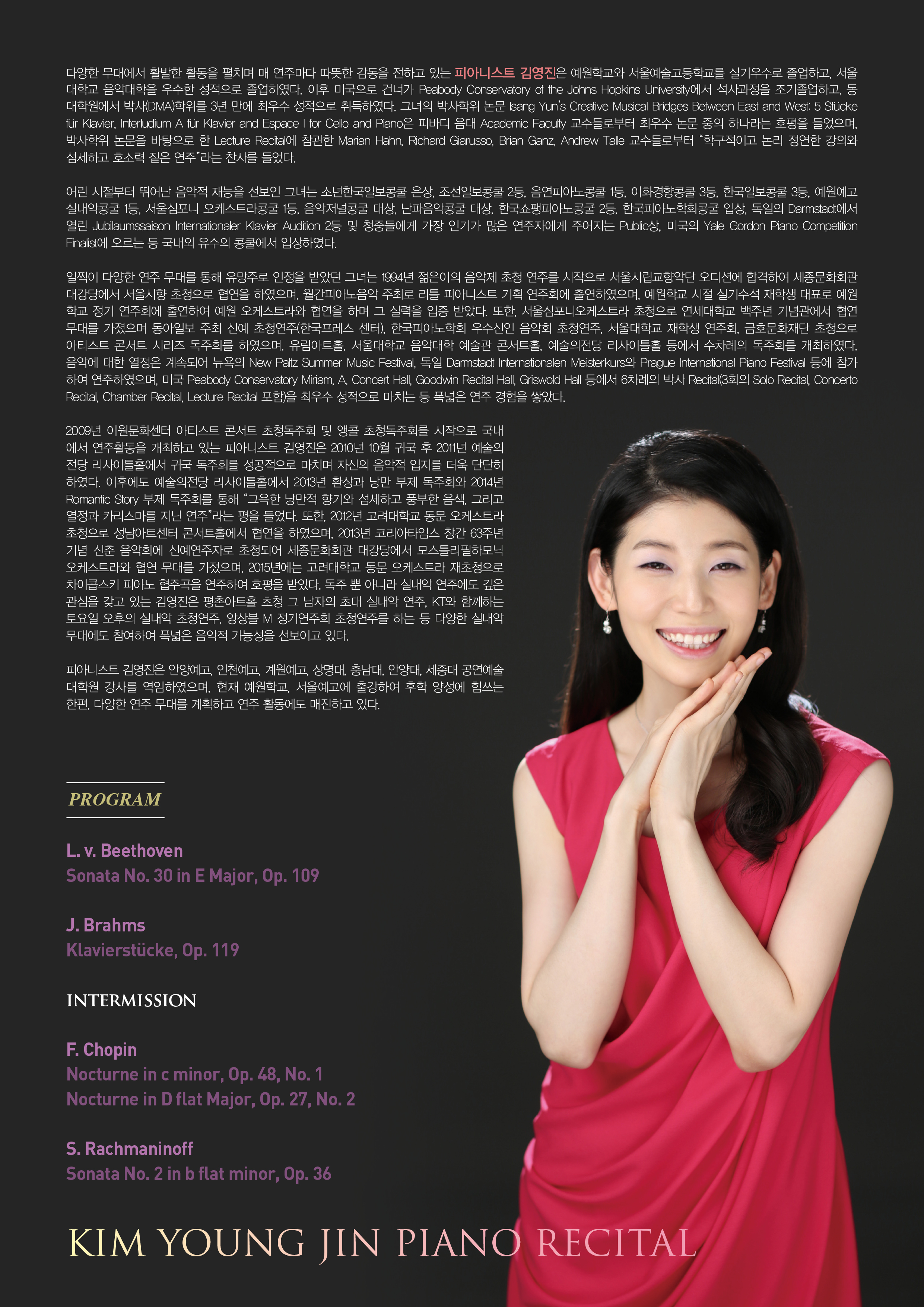 다양한 무대에서 활발한 활동을 펼치며 매 연주마다 따뜻한 감동을 전하고 있는 피아니스트 김영진은 예원학교와 서울예술고등학교를 실기우수로 졸업하고, 서울대학교 음악대학을 우수한 성적으로 졸업하였다. 이후 미국으로 건너가 Peabody Conservatory of the Johns Hopkins University에서 석사과정을 조기졸업하고, 동 대학원에서 박사(DMA)학위를 3년 만에 최우수 성적으로 취득하였다. 그녀의 박사학위 논문 Isang Yun's Creative Musical Bridges Between East and West: 5 Stücke für Klavier, Interludium A für Klavier and Espace I for Cello and Piano은 피바디 음대 Academic Faculty 교수들로부터 최우수 논문 중의 하나라는 호평을 들었으며, 박사학위 논문을 바탕으로 한 Lecture Recital에 참관한 Marian Hahn, Richard Giarusso, Brian Ganz, Andrew Talle 교수들로부터 "학구적이고 논리 정연한 강의와 섬세하고 호소력 짙은 연주"라는 찬사를 들었다.

어린 시절부터 뛰어난 음악적 재능을 선보인 그녀는 소년한국일보콩쿨 은상, 조선일보콩쿨 2등, 음연피아노콩쿨 1등, 이화경향콩쿨 3등, 한국일보콩쿨 3등, 예원예고 실내악콩쿨 1등, 서울심포니 오케스트라콩쿨 1등, 음악저널콩쿨 대상, 난파음악콩쿨 대상, 한국쇼팽피아노콩쿨 2등, 한국피아노학회콩쿨 입상, 독일의 Darmstadt에서 열린 Jubilaumssaison Internationaler Klavier Audition 2등 및 청중들에게 가장 인기가 많은 연주자에게 주어지는 Public상, 미국의 Yale Gordon Piano Competition Finalist에 오르는 등 국내외 유수의 콩쿨에서 입상하였다.

일찍이 다양한 연주 무대를 통해 유망주로 인정을 받았던 그녀는 1994년 젊은이의 음악제 초청 연주를 시작으로 서울시립교향악단 오디션에 합격하여 세종문화회관 대강당에서 서울시향 초청으로 협연을 하였으며, 월간피아노음악 주최로 리틀 피아니스트 기획 연주회에 출연하였으며, 예원학교 시절 실기수석 재학생 대표로 예원학교 정기 연주회에 출연하여 예원 오케스트라와 협연을 하며 그 실력을 입증 받았다. 또한, 서울심포니오케스트라 초청으로 연세대학교 백주년 기념관에서 협연 무대를 가졌으며 동아일보 주최 신예 초청연주(한국프레스 센터), 한국피아노학회 우수신인 음악회 초청연주, 서울대학교 재학생 연주회, 금호문화재단 초청으로 아티스트 콘서트 시리즈 독주회를 하였으며, 유림아트홀, 서울대학교 음악대학 예술관 콘서트홀, 예술의전당 리사이틀홀 등에서 수차례의 독주회를 개최하였다. 음악에 대한 열정은 계속되어 뉴욕의 New Paltz Summer Music Festival, 독일 Darmstadt Internationalen Meisterkurs와 Prague International Piano Festival 등에 참가하여 연주하였으며, 미국 Peabody Conservatory Miriam, A. Concert Hall, Goodwin Recital Hall, Griswold Hall 등에서 6차례의 박사 Recital(3회의 Solo Recital, Concerto Recital, Chamber Recital, Lecture Recital 포함)을 최우수 성적으로 마치는 등 폭넓은 연주 경험을 쌓았다.

2009년 이원문화센터 아티스트 콘서트 초청독주회 및 앵콜 초청독주회를 시작으로 국내에서 연주활동을 개최하고 있는 피아니스트 김영진은 2010년 10월 귀국 후 2011년 예술의전당 리사이틀홀에서 귀국 독주회를 성공적으로 마치며 자신의 음악적 입지를 더욱 단단히 하였다. 이후에도 예술의전당 리사이틀홀에서 2013년 환상과 낭만 부제 독주회와 2014년 Romantic Story 부제 독주회를 통해 "그윽한 낭만적 향기와 섬세하고 풍부한 음색, 그리고 열정과 카리스마를 지닌 연주"라는 평을 들었다. 또한, 2012년 고려대학교 동문 오케스트라 초청으로 성남아트센터 콘서트홀에서 협연을 하였으며, 2013년 코리아타임스 창간 63주년 기념 신춘 음악회에 신예연주자로 초청되어 세종문화회관 대강당에서 모스틀리필하모닉 오케스트라와 협연 무대를 가졌으며, 2015년에는 고려대학교 동문 오케스트라 재초청으로 차이콥스키 피아노 협주곡을 연주하여 호평을 받았다. 독주 뿐 아니라 실내악 연주에도 깊은 관심을 갖고 있는 김영진은 평촌아트홀 초청 그 남자의 초대 실내악 연주, KT와 함께하는 토요일 오후의 실내악 초청연주, 앙상블 M 정기연주회 초청연주를 하는 등 다양한 실내악 무대에도 참여하여 폭넓은 음악적 가능성을 선보이고 있다.

피아니스트 김영진은 안양예고, 인천예고, 계원예고, 상명대, 충남대, 안양대, 세종대 공연예술대학원 강사를 역임하였으며, 현재 예원학교, 서울예고에 출강하여 후학 양성에 힘쓰는 한편, 다양한 연주 무대를 계획하고 연주 활동에도 매진하고 있다.

PROGRAM

L. v. Beethoven
Sonata No. 30 in E Major, Op. 109

J. Brahms
Klavierstücke, Op. 119

INTERMISSION

F. Chopin
Nocturne in c minor, Op. 48, No. 1
Nocturne in D flat Major, Op. 27, No. 2

S. Rachmaninoff
Sonata No. 2 in b flat minor, Op. 36

KIM YOUNG JIN PIANO RECITAL